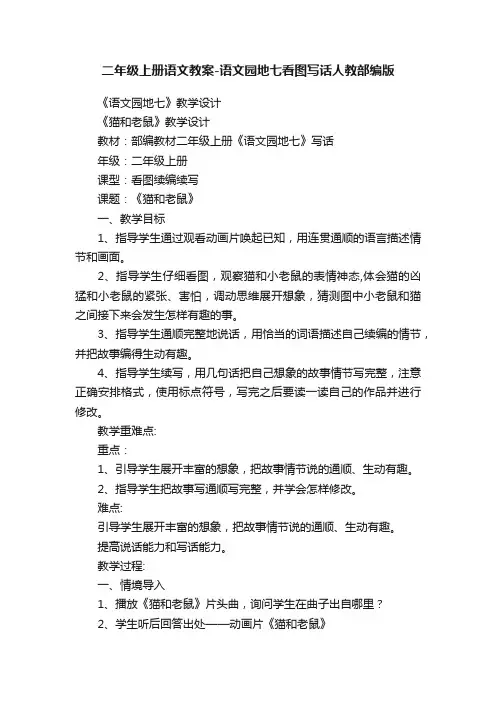 二年级上册语文教案-语文园地七看图写话人教部编版

《语文园地七》教学设计

《猫和老鼠》教学设计

教材：部编教材二年级上册《语文园地七》写话

年级：二年级上册

课型：看图续编续写

课题：《猫和老鼠》

一、教学目标

1、指导学生通过观看动画片唤起已知，用连贯通顺的语言描述情节和画面。

2、指导学生仔细看图，观察猫和小老鼠的表情神态,体会猫的凶猛和小老鼠的紧张、害怕，调动思维展开想象，猜测图中小老鼠和猫之间接下来会发生怎样有趣的事。

3、指导学生通顺完整地说话，用恰当的词语描述自己续编的情节，并把故事编得生动有趣。

4、指导学生续写，用几句话把自己想象的故事情节写完整，注意正确安排格式，使用标点符号，写完之后要读一读自己的作品并进行修改。

教学重难点:

重点：

1、引导学生展开丰富的想象，把故事情节说的通顺、生动有趣。

2、指导学生把故事写通顺写完整，并学会怎样修改。

难点:

引导学生展开丰富的想象，把故事情节说的通顺、生动有趣。

提高说话能力和写话能力。

教学过程:

一、情境导入

1、播放《猫和老鼠》片头曲，询问学生在曲子出自哪里？

2、学生听后回答出处——动画片《猫和老鼠》